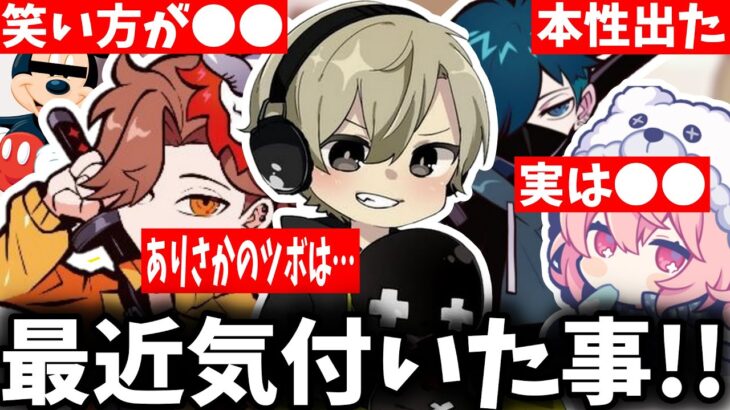 笑い方が●●

本性出た

実は●●

ありさかのツボは…

最近気付いた事!!